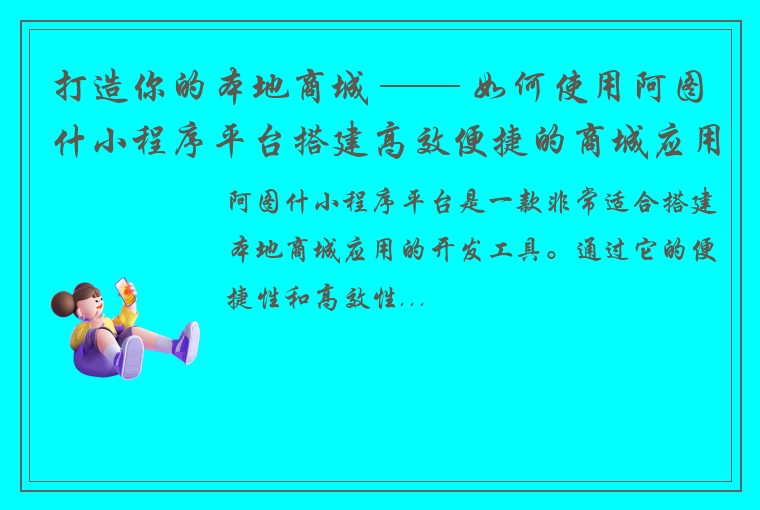 打造你的本地商城 —— 如何使用阿图什小程序平台搭建高效便捷的商城应用

阿图什小程序平台是一款非常适合搭建本地商城应用的开发工具。通过它的便捷性和高效性...